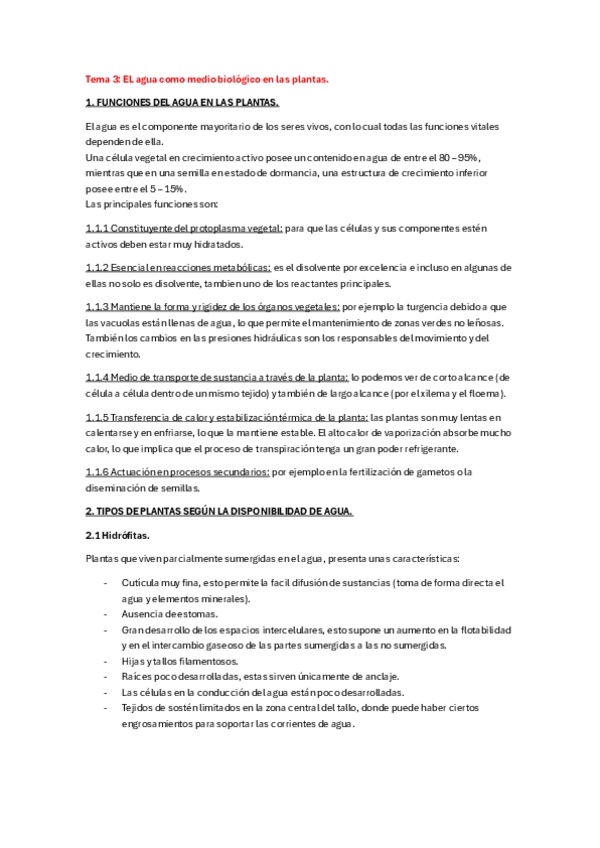 Tema 3: EL agua como medio biológico en las plantas.

1. FUNCIONES DEL AGUA EN LAS PLANTAS.

El agua es el componente mayoritario de los seres vivos, con lo cual todas las funciones vitales dependen de ella.
Una célula vegetal en crecimiento activo posee un contenido en agua de entre el 80 – 95%, mientras que en una semilla en estado de dormancia, una estructura de crecimiento inferior posee entre el 5 – 15%.
Las principales funciones son:

1.1.1 Constituyente del protoplasma vegetal: para que las células y sus componentes estén activos deben estar muy hidratados.

1.1.2 Esencial en reacciones metabólicas: es el disolvente por excelencia e incluso en algunas de ellas no solo es disolvente, tambien uno de los reactantes principales.

1.1.3 Mantiene la forma y rigidez de los órganos vegetales: por ejemplo la turgencia debido a que las vacuolas están llenas de agua, lo que permite el mantenimiento de zonas verdes no leñosas. También los cambios en las presiones hidráulicas son los responsables del movimiento y del crecimiento.

1.1.4 Medio de transporte de sustancia a través de la planta: lo podemos ver de corto alcance (de célula a célula dentro de un mismo tejido) y también de largo alcance (por el xilema y el floema).

1.1.5 Transferencia de calor y estabilización térmica de la planta: las plantas son muy lentas en calentarse y en enfriarse, lo que la mantiene estable. El alto calor de vaporización absorbe mucho calor, lo que implica que el proceso de transpiración tenga un gran poder refrigerante.

1.1.6 Actuación en procesos secundarios: por ejemplo en la fertilización de gametos o la diseminación de semillas.

2. TIPOS DE PLANTAS SEGÚN LA DISPONIBILIDAD DE AGUA.

2.1 Hidrófitas.

Plantas que viven parcialmente sumergidas en el agua, presenta unas características:

- Cutícula muy fina, esto permite la facil difusión de sustancias (toma de forma directa el agua y elementos minerales).
- Ausencia de estomas.
- Gran desarrollo de los espacios intercelulares, esto supone un aumento en la flotabilidad y en el intercambio gaseoso de las partes sumergidas a las no sumergidas.
- Hijas y tallos filamentosos.
- Raíces poco desarrolladas, estas sirven únicamente de anclaje.
- Las células en la conducción del agua están poco desarrolladas.
- Tejidos de sostén limitados en la zona central del tallo, donde puede haber ciertos engrosamientos para soportar las corrientes de agua.